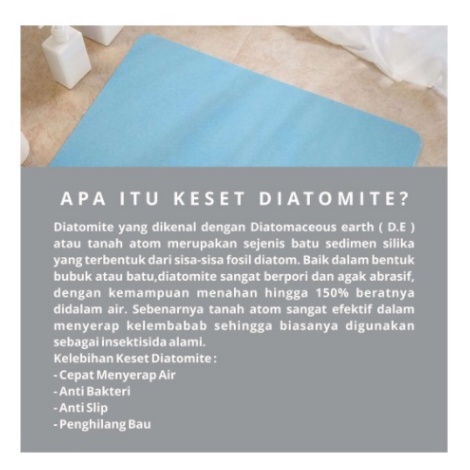 APA ITU KESET DIATOMITE?

Diatomite yang dikenal dengan Diatomaceous earth ( D.E ) atau tanah atom merupakan sejenis batu sedimen silika yang terbentuk dari sisa-sisa fosil diatom. Baik dalam bentuk bubuk atau batu,diatomite sangat berpori dan agak abrasif, dengan kemampuan menahan hingga 150% beratnya didalam air. Sebenarnya tanah atom sangat efektif dalam menyerap kelembabab sehingga biasanya digunakan sebagai insektisida alami.
Kelebihan Keset Diatomite :
- Cepat Menyerap Air
- Anti Bakteri
- Anti Slip
- Penghilang Bau